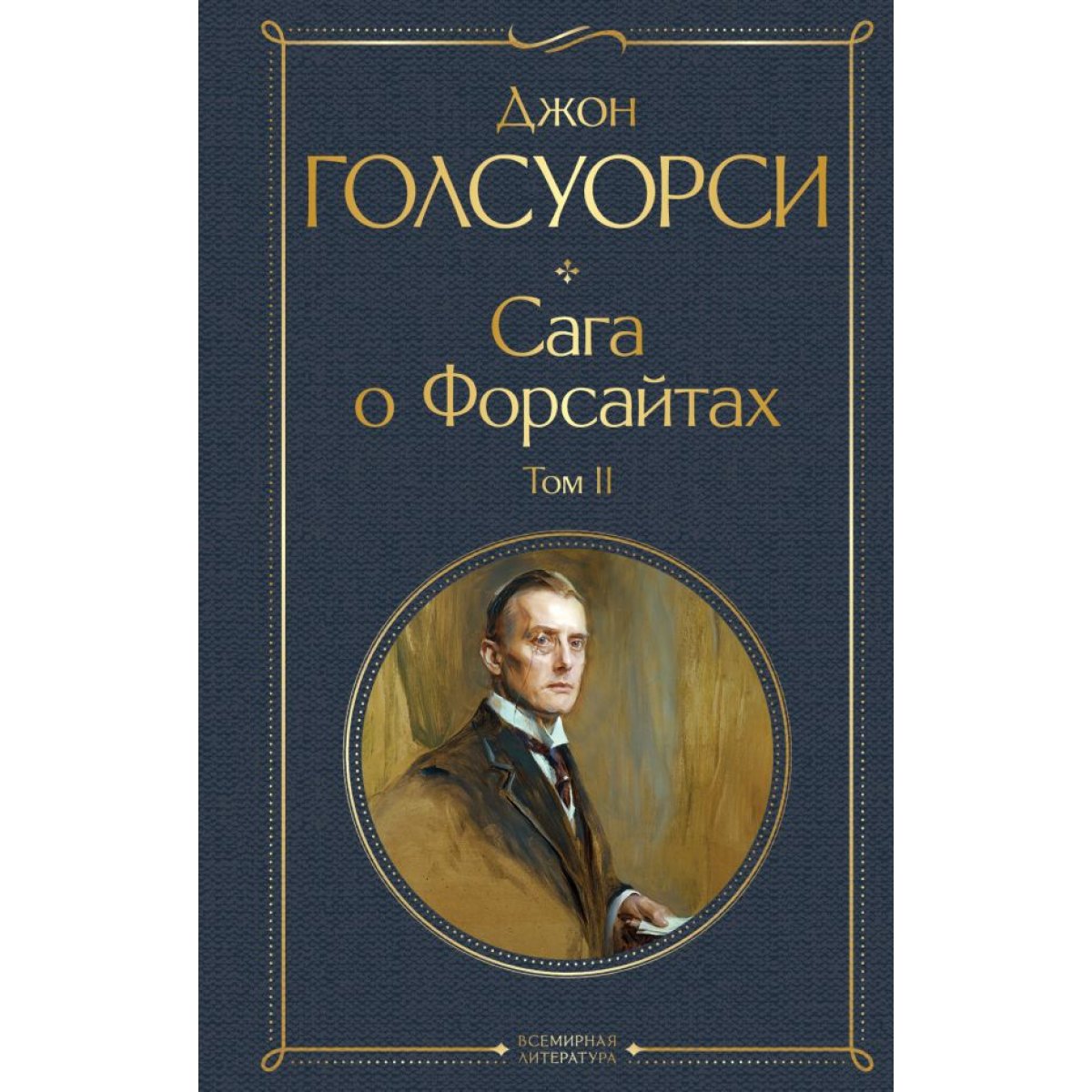 Джон
ГОЛСУОРСИ

Сага
о Форсайтах
Том II

ВСЕМИРНАЯ
ЛИТЕРАТУРА